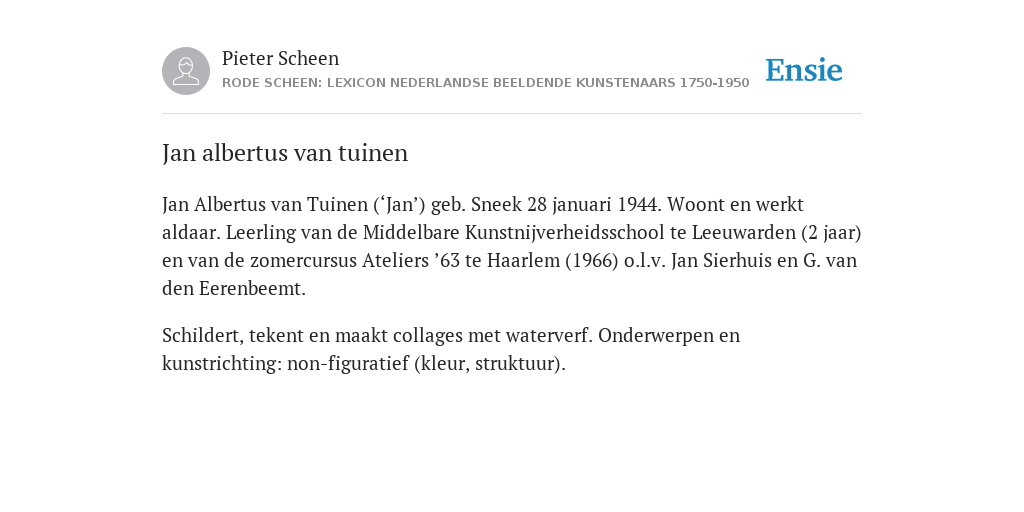 Pieter Scheen
RODE SCHEEN: LEXICON NEDERLANDSE BEELDENDE KUNSTENAARS 1750-1950

Ensie

Jan albertus van tuinen

Jan Albertus van Tuinen (‘Jan’) geb. Sneek 28 januari 1944. Woont en werkt aldaar. Leerling van de Middelbare Kunstnijverheidsschool te Leeuwarden (2 jaar) en van de zomercursus Ateliers ’63 te Haarlem (1966) o.l.v. Jan Sierhuis en G. van den Eerenbeemt.

Schildert, tekent en maakt collages met waterverf. Onderwerpen en kunstrichting: non-figuratief (kleur, struktuur).